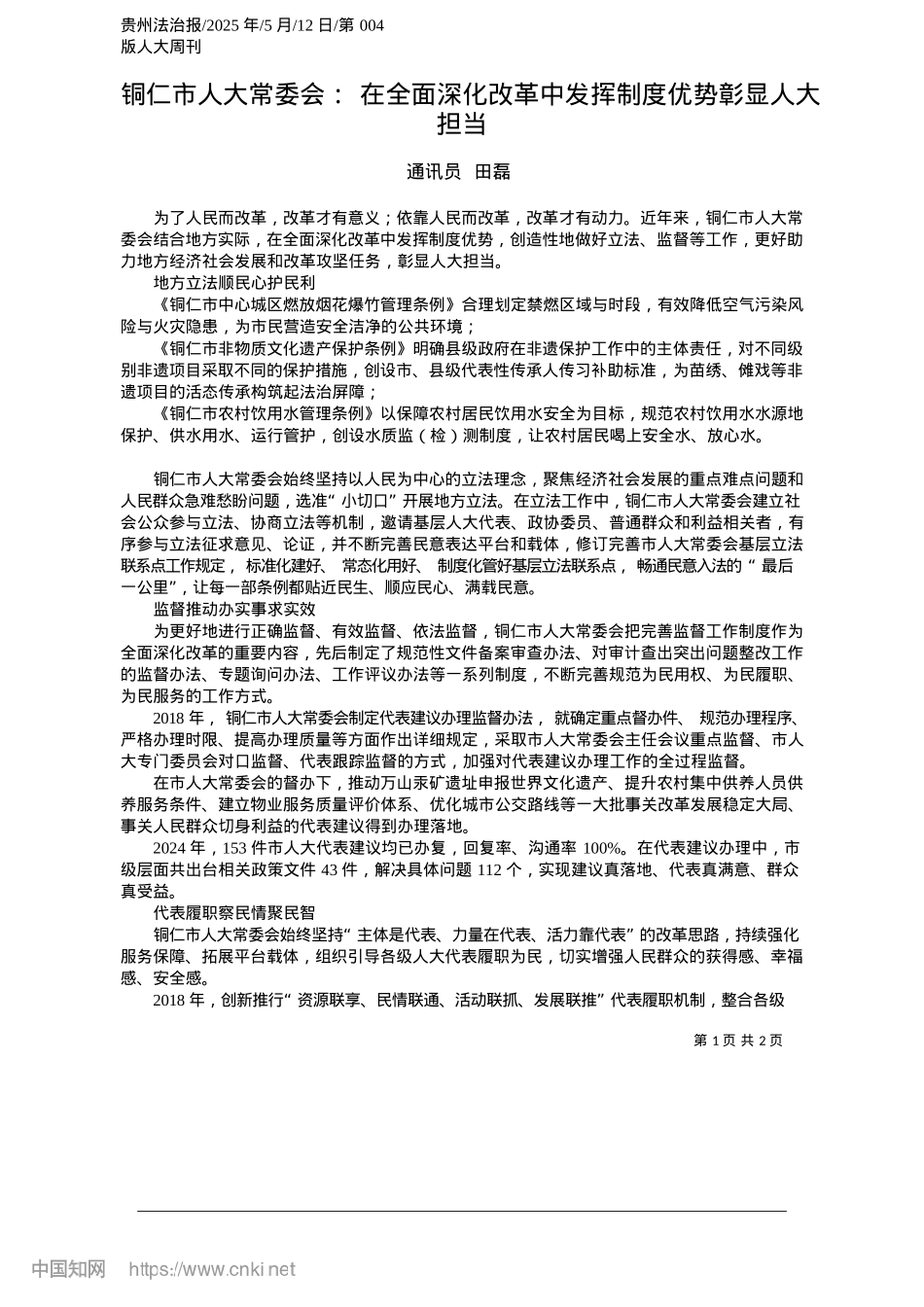 贵州法治报/2025 年/5 月/12 日/第 004 版人大周刊

铜仁市人大常委会： 在全面深化改革中发挥制度优势彰显人大担当

通讯员 田磊

为了人民而改革，改革才有意义；依靠人民而改革，改革才有动力。近年来，铜仁市人大常委会结合地方实际，在全面深化改革中发挥制度优势，创造性地做好立法、监督等工作，更好助力地方经济社会发展和改革攻坚任务，彰显人大担当。

地方立法顺民心护民利

《铜仁市中心城区燃放烟花爆竹管理条例》合理划定禁燃区域与时段，有效降低空气污染风险与火灾隐患，为市民营造安全洁净的公共环境；

《铜仁市非物质文化遗产保护条例》明确县级政府在非遗保护工作中的主体责任，对不同级别非遗项目采取不同的保护措施，创设市、县级代表性传承人传习补助标准，为苗绣、傩戏等非遗项目的活态传承构筑起法治屏障；

《铜仁市农村饮用水管理条例》以保障农村居民饮用水安全为目标，规范农村饮用水水源地保护、供水用水、运行管护，创设水质监（检）测制度，让农村居民喝上安全水、放心水。

铜仁市人大常委会始终坚持以人民为中心的立法理念，聚焦经济社会发展的重点难点问题和人民群众急难愁盼问题，选准“小切口”开展地方立法。在立法工作中，铜仁市人大常委会建立社会公众参与立法、协商立法等机制，邀请基层人大代表、政协委员、普通群众和利益相关者，有序参与立法征求意见、论证，并不断完善民意表达平台和载体，修订完善市人大常委会基层立法联系点工作规定， 标准化建好、 常态化用好、 制度化管好基层立法联系点， 畅通民意入法的“ 最后一公里”，让每一部条例都贴近民生、顺应民心、满载民意。

监督推动办实事求实效

为更好地进行正确监督、有效监督、依法监督，铜仁市人大常委会把完善监督工作制度作为全面深化改革的重要内容，先后制定了规范性文件备案审查办法、对审计查出突出问题整改工作的监督办法、专题询问办法、工作评议办法等一系列制度，不断完善规范为民用权、为民履职、为民服务的工作方式。

2018 年， 铜仁市人大常委会制定代表建议办理监督办法， 就确定重点督办件、 规范办理程序、严格办理时限、提高办理质量等方面作出详细规定，采取市人大常委会主任会议重点监督、市人大专门委员会对口监督、代表跟踪监督的方式，加强对代表建议办理工作的全过程监督。

在市人大常委会的督办下，推动万山汞矿遗址申报世界文化遗产、提升农村集中供养人员供养服务条件、建立物业服务质量评价体系、优化城市公交路线等一大批事关改革发展稳定大局、事关人民群众切身利益的代表建议得到办理落地。

2024 年，153 件市人大代表建议均已办复，回复率、沟通率 100%。在代表建议办理中，市级层面共出台相关政策文件 43 件，解决具体问题 112 个，实现建议真落地、代表真满意、群众真受益。

代表履职察民情聚民智

铜仁市人大常委会始终坚持“ 主体是代表、力量在代表、活力靠代表” 的改革思路，持续强化服务保障、拓展平台载体，组织引导各级人大代表履职为民，切实增强人民群众的获得感、幸福感、安全感。

2018 年，创新推行“ 资源联享、民情联通、活动联抓、发展联推” 代表履职机制，整合各级

第 1 页 共 2 页

中国知网 https://www.cnki.net